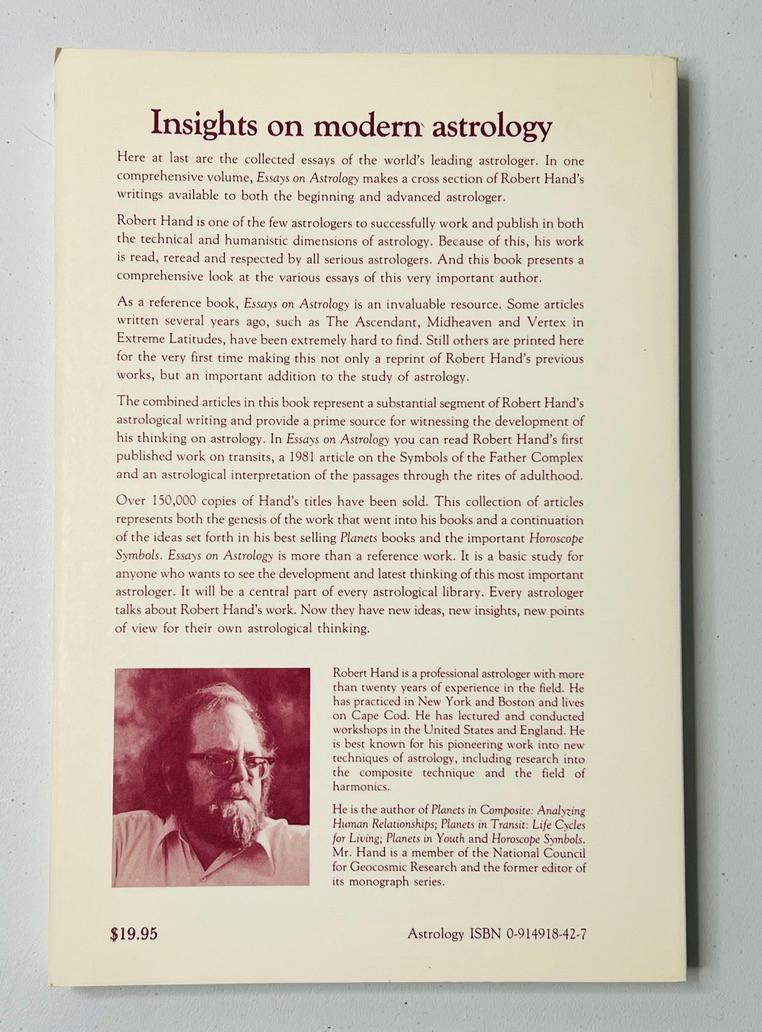 Insights on modern astrology

Here at last are the collected essays of the world's leading astrologer. In one comprehensive volume, Essays on Astrology makes a cross section of Robert Hand's writings available to both the beginning and advanced astrologer.

Robert Hand is one of the few astrologers to successfully work and publish in both the technical and humanistic dimensions of astrology. Because of this, his work is read, reread and respected by all serious astrologers. And this book presents a comprehensive look at the various essays of this very important author.

As a reference book, Essays on Astrology is an invaluable resource. Some articles written several years ago, such as The Ascendant, Midheaven and Vertex in Extreme Latitudes, have been extremely hard to find. Still others are printed here for the very first time making this not only a reprint of Robert Hand's previous works, but an important addition to the study of astrology.

The combined articles in this book represent a substantial segment of Robert Hand's astrological writing and provide a prime source for witnessing the development of his thinking on astrology. In Essays on Astrology you can read Robert Hand's first published work on transits, a 1981 article on the Symbols of the Father Complex and an astrological interpretation of the passages through the rites of adulthood.

Over 150,000 copies of Hand's titles have been sold. This collection of articles represents both the genesis of the work that went into his books and a continuation of the ideas set forth in his best selling Planets books and the important Horoscope Symbols. Essays on Astrology is more than a reference work. It is a basic study for anyone who wants to see the development and latest thinking of this most important astrologer. It will be a central part of every astrological library. Every astrologer talks about Robert Hand's work. Now they have new ideas, new insights, new points of view for their own astrological thinking.

Robert Hand is a professional astrologer with more than twenty years of experience in the field. He has practiced in New York and Boston and lives on Cape Cod. He has lectured and conducted workshops in the United States and England. He is best known for his pioneering work into new techniques of astrology, including research into the composite technique and the field of harmonics.

He is the author of Planets in Composite: Analyzing Human Relationships; Planets in Transit: Life Cycles for Living; Planets in Youth and Horoscope Symbols. Mr. Hand is a member of the National Council for Geocosmic Research and the former editor of its monograph series.

$19.95

Astrology ISBN 0-914918-42-7